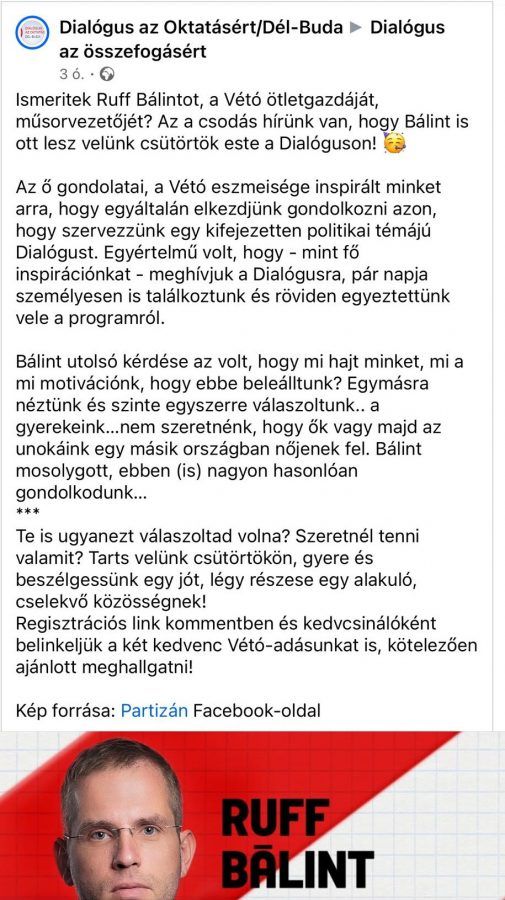 Dialógus az Oktatásért/Dél-Buda ▶ Dialógus az összefogásért
3 ó. ·

Ismeritek Ruff Bálintot, a Vétó ötletgazdáját, műsorvezetőjét? Az a csodás hírünk van, hogy Bálint is ott lesz velünk csütörtök este a Dialóguson! 🥳

Az ő gondolatai, a Vétó eszmeisége inspirált minket arra, hogy egyáltalán elkezdjünk gondolkozni azon, hogy szervezzünk egy kifejezetten politikai témájú Dialógust. Egyértelmű volt, hogy - mint fő inspirációnkat - meghívjuk a Dialógusra, pár napja személyesen is találkoztunk és röviden egyeztettünk vele a programról.

Bálint utolsó kérdése az volt, hogy mi hajt minket, mi a mi motivációnk, hogy ebbe beleálltunk? Egymásra néztünk és szinte egyszerre válaszoltunk.. a gyerekeink...nem szeretnénk, hogy ők vagy majd az unokáink egy másik országban nőjenek fel. Bálint mosolygott, ebben (is) nagyon hasonlóan gondolkodunk...
***
Te is ugyanezt válaszoltad volna? Szeretnél tenni valamit? Tarts velünk csütörtökön, gyere és beszélgessünk egy jót, légy részese egy alakuló, cselekvő közösségnek!
Regisztrációs link kommentben és kedvcsinálóként belinkeljük a két kedvenc Vétó-adásunkat is, kötelezően ajánlott meghallgatni!

Kép forrása: Partizán Facebook-oldal

RUFF BÁLINT